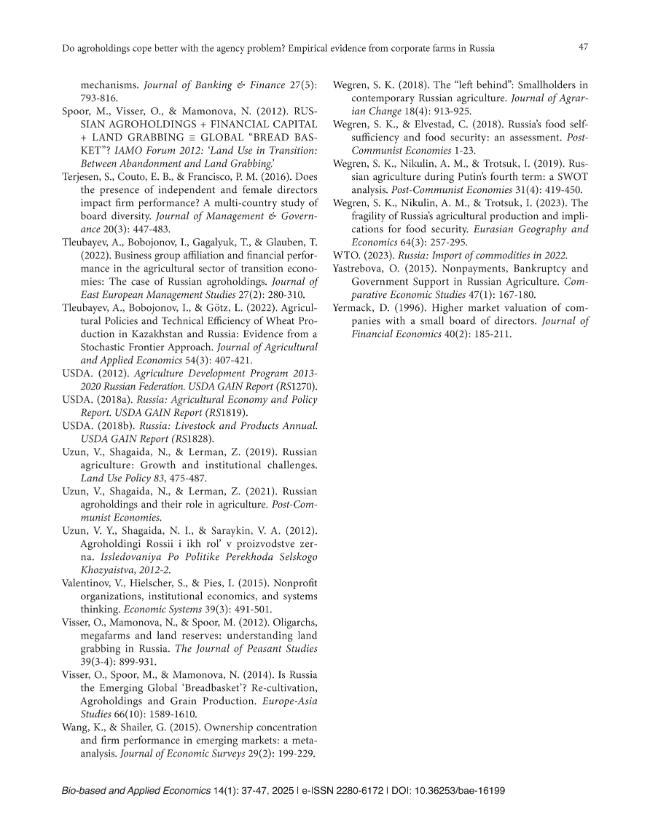 Do agroholdings cope better with the agency problem? Empirical evidence from corporate farms in Russia

47

mechanisms. Journal of Banking & Finance 27(5): 793-816.

Spoor, M., Visser, O., & Mamonova, N. (2012). RUSSIAN AGROHOLDINGS + FINANCIAL CAPITAL + LAND GRABBING ≡ GLOBAL "BREAD BASKET"? IAMO Forum 2012: 'Land Use in Transition: Between Abandonment and Land Grabbing.'

Terjesen, S., Couto, E. B., & Francisco, P. M. (2016). Does the presence of independent and female directors impact firm performance? A multi-country study of board diversity. Journal of Management & Governance 20(3): 447-483.

Tleubayev, A., Bobojonov, I., Gagalyuk, T., & Glauben, T. (2022). Business group affiliation and financial performance in the agricultural sector of transition economies: The case of Russian agroholdings. Journal of East European Management Studies 27(2): 280-310.

Tleubayev, A., Bobojonov, I., & Götz, L. (2022). Agricultural Policies and Technical Efficiency of Wheat Production in Kazakhstan and Russia: Evidence from a Stochastic Frontier Approach. Journal of Agricultural and Applied Economics 54(3): 407-421.

USDA. (2012). Agriculture Development Program 2013-2020 Russian Federation. USDA GAIN Report (RS1270).

USDA. (2018a). Russia: Agricultural Economy and Policy Report. USDA GAIN Report (RS1819).

USDA. (2018b). Russia: Livestock and Products Annual. USDA GAIN Report (RS1828).

Uzun, V., Shagaida, N., & Lerman, Z. (2019). Russian agriculture: Growth and institutional challenges. Land Use Policy 83, 475-487.

Uzun, V., Shagaida, N., & Lerman, Z. (2021). Russian agroholdings and their role in agriculture. Post-Communist Economies.

Uzun, V. Y., Shagaida, N. I., & Saraykin, V. A. (2012). Agroholdingi Rossii i ikh rol' v proizvodstve zerna. Issledovaniya Po Politike Perekhoda Selskogo Khozyaistva, 2012-2.

Valentinov, V., Hielscher, S., & Pies, I. (2015). Nonprofit organizations, institutional economics, and systems thinking. Economic Systems 39(3): 491-501.

Visser, O., Mamonova, N., & Spoor, M. (2012). Oligarchs, megafarms and land reserves: understanding land grabbing in Russia. The Journal of Peasant Studies 39(3-4): 899-931.

Visser, O., Spoor, M., & Mamonova, N. (2014). Is Russia the Emerging Global 'Breadbasket'? Re-cultivation, Agroholdings and Grain Production. Europe-Asia Studies 66(10): 1589-1610.

Wang, K., & Shailer, G. (2015). Ownership concentration and firm performance in emerging markets: a meta-analysis. Journal of Economic Surveys 29(2): 199-229.

Wegren, S. K. (2018). The "left behind": Smallholders in contemporary Russian agriculture. Journal of Agrarian Change 18(4): 913-925.

Wegren, S. K., & Elvestad, C. (2018). Russia's food self-sufficiency and food security: an assessment. Post-Communist Economies 1-23.

Wegren, S. K., Nikulin, A. M., & Trotsuk, I. (2019). Russian agriculture during Putin's fourth term: a SWOT analysis. Post-Communist Economies 31(4): 419-450.

Wegren, S. K., Nikulin, A. M., & Trotsuk, I. (2023). The fragility of Russia's agricultural production and implications for food security. Eurasian Geography and Economics 64(3): 257-295.

WTO. (2023). Russia: Import of commodities in 2022.

Yastrebova, O. (2015). Nonpayments, Bankruptcy and Government Support in Russian Agriculture. Comparative Economic Studies 47(1): 167-180.

Yermack, D. (1996). Higher market valuation of companies with a small board of directors. Journal of Financial Economics 40(2): 185-211.

Bio-based and Applied Economics 14(1): 37-47, 2025 | e-ISSN 2280-6172 | DOI: 10.36253/bae-16199